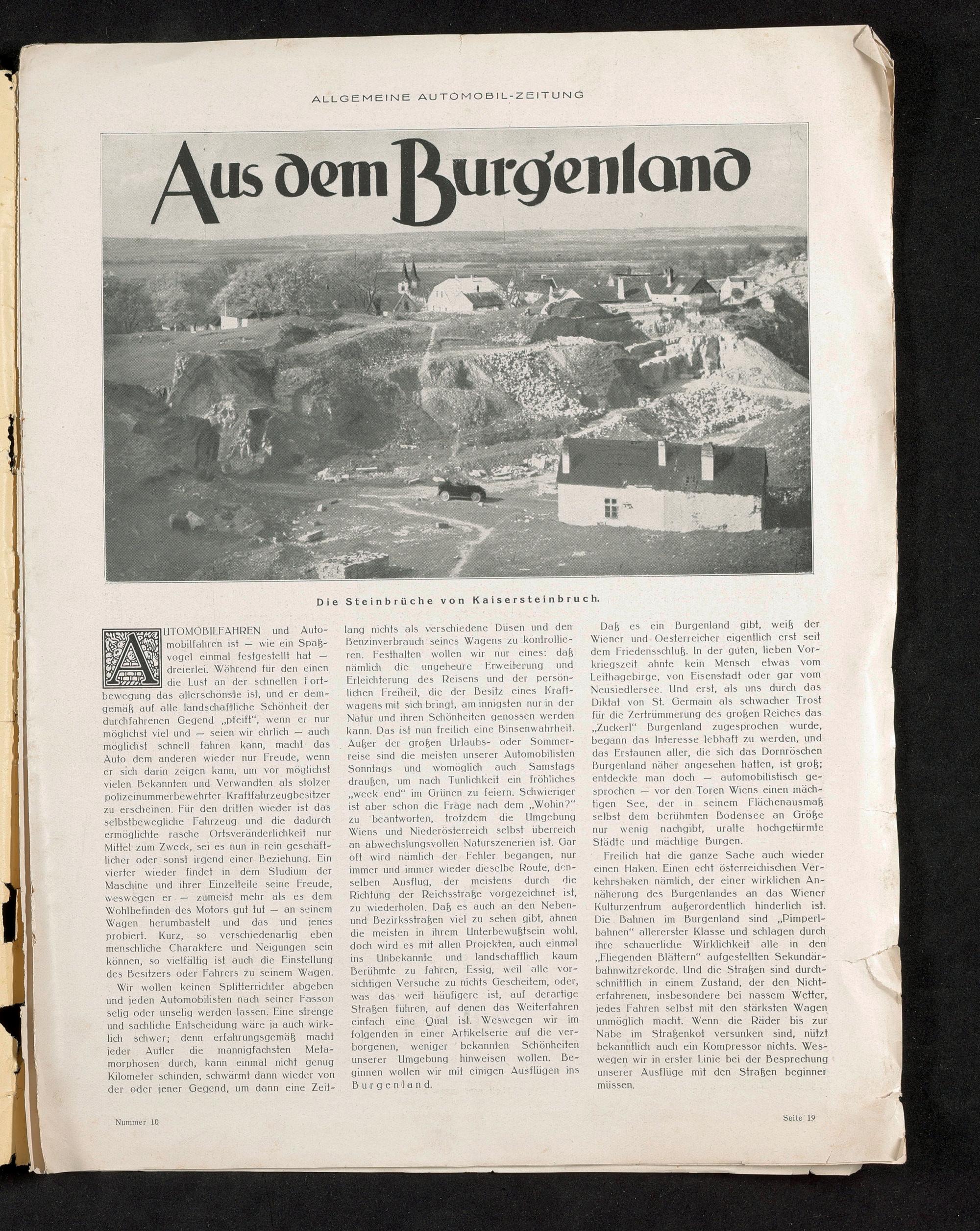 ALLGEMEINE AUTOMOBIL-ZEITUNG

Aus dem Burgenland

Die Steinbrüche von Kaisersteinbruch.

AUTOMOBILFAHREN und Automobilfahren ist — wie ein Spaßvogel einmal festgestellt hat — dreierlei. Während für den einen die Lust an der schnellen Fortbewegung das allerschönste ist, und er demgemäß auf alle landschaftliche Schönheit der durchfahrenen Gegend „pfeift", wenn er nur möglichst viel und — seien wir ehrlich — auch möglichst schnell fahren kann, macht das Auto dem anderen wieder nur Freude, wenn er sich darin zeigen kann, um vor möglichst vielen Bekannten und Verwandten als stolzer polizeinummerbewehrter Kraftfahrzeugbesitzer zu erscheinen. Für den dritten wieder ist das selbstbewegliche Fahrzeug und die dadurch ermöglichte rasche Ortsveränderlichkeit nur Mittel zum Zweck, sei es nun in rein geschäftlicher oder sonst irgend einer Beziehung. Ein vierter wieder findet in dem Studium der Maschine und ihrer Einzelteile seine Freude, weswegen er — zumeist mehr als es dem Wohlbefinden des Motors gut tut — an seinem Wagen herumbastelt und das und jenes probiert. Kurz, so verschiedenartig eben menschliche Charaktere und Neigungen sein können, so vielfältig ist auch die Einstellung des Besitzers oder Fahrers zu seinem Wagen.

Wir wollen keinen Splitterrichter abgeben und jeden Automobilisten nach seiner Fasson selig oder unselig werden lassen. Eine strenge und sachliche Entscheidung wäre ja auch wirklich schwer; denn erfahrungsgemäß macht jeder Autler die mannigfachsten Metamorphosen durch, kann einmal nicht genug Kilometer schinden, schwärmt dann wieder von der oder jener Gegend, um dann eine Zeitlang nichts als verschiedene Düsen und den Benzinverbrauch seines Wagens zu kontrollieren. Festhalten wollen wir nur eines: daß nämlich die ungeheure Erweiterung und Erleichterung des Reisens und der persönlichen Freiheit, die der Besitz eines Kraftwagens mit sich bringt, am innigsten nur in der Natur und ihren Schönheiten genossen werden kann. Das ist nun freilich eine Binsenwahrheit. Außer der großen Urlaubs- oder Sommerreise sind die meisten unserer Automobilisten Sonntags und womöglich auch Samstags draußen, um nach Tunlichkeit ein fröhliches „week end" im Grünen zu feiern. Schwieriger ist aber schon die Frage nach dem „Wohin?" zu beantworten, trotzdem die Umgebung Wiens und Niederösterreich selbst überreich an abwechslungsvollen Naturszenerien ist. Gar oft wird nämlich der Fehler begangen, nur immer und immer wieder dieselbe Route, denselben Ausflug, der meistens durch die Richtung der Reichsstraße vorgezeichnet ist, zu wiederholen. Daß es auch an den Neben- und Bezirksstraßen viel zu sehen gibt, ahnen die meisten in ihrem Unterbewußtsein wohl, doch wird es mit allen Projekten, auch einmal ins Unbekannte und landschaftlich kaum Berühmte zu fahren, Essig, weil alle vorsichtigen Versuche zu nichts Gescheitem, oder, was das weit häufigere ist, auf derartige Straßen führen, auf denen das Weiterfahren einfach eine Qual ist. Weswegen wir im folgenden in einer Artikelserie auf die verborgenen, weniger bekannten Schönheiten unserer Umgebung hinweisen wollen. Beginnen wollen wir mit einigen Ausflügen ins Burgenland.

Daß es ein Burgenland gibt, weiß der Wiener und Oesterreicher eigentlich erst seit dem Friedensschluß. In der guten, lieben Vorkriegszeit ahnte kein Mensch etwas vom Leithagebirge, von Eisenstadt oder gar vom Neusiedlersee. Und erst, als uns durch das Diktat von St. Germain als schwacher Trost für die Zertrümmerung des großen Reiches das „Zuckerl" Burgenland zugesprochen wurde, begann das Interesse lebhaft zu werden, und das Erstaunen aller, die sich das Dornröschen Burgenland näher angesehen hatten, ist groß; entdeckte man doch — automobilistisch gesprochen — vor den Toren Wiens einen mächtigen See, der in seinem Flächenausmaß selbst dem berühmten Bodensee an Größe nur wenig nachgibt, uralte hochgetürmte Städte und mächtige Burgen.

Freilich hat die ganze Sache auch wieder einen Haken. Einen echt österreichischen Verkehrshaken nämlich, der einer wirklichen Annäherung des Burgenlandes an das Wiener Kulturzentrum außerordentlich hinderlich ist. Die Bahnen im Burgenland sind „Pimperlbahnen" allererster Klasse und schlagen durch ihre schauerliche Wirklichkeit alle in den „Fliegenden Blättern" aufgestellten Sekundärbahnwitzrekorde. Und die Straßen sind durchschnittlich in einem Zustand, der den Nichterfahrenen, insbesondere bei nassem Wetter, jedes Fahren selbst mit den stärksten Wagen unmöglich macht. Wenn die Räder bis zur Nabe im Straßenkot versunken sind, nützt bekanntlich auch ein Kompressor nichts. Weswegen wir in erster Linie bei der Besprechung unserer Ausflüge mit den Straßen beginnen müssen.

Nummer 10

Seite 19